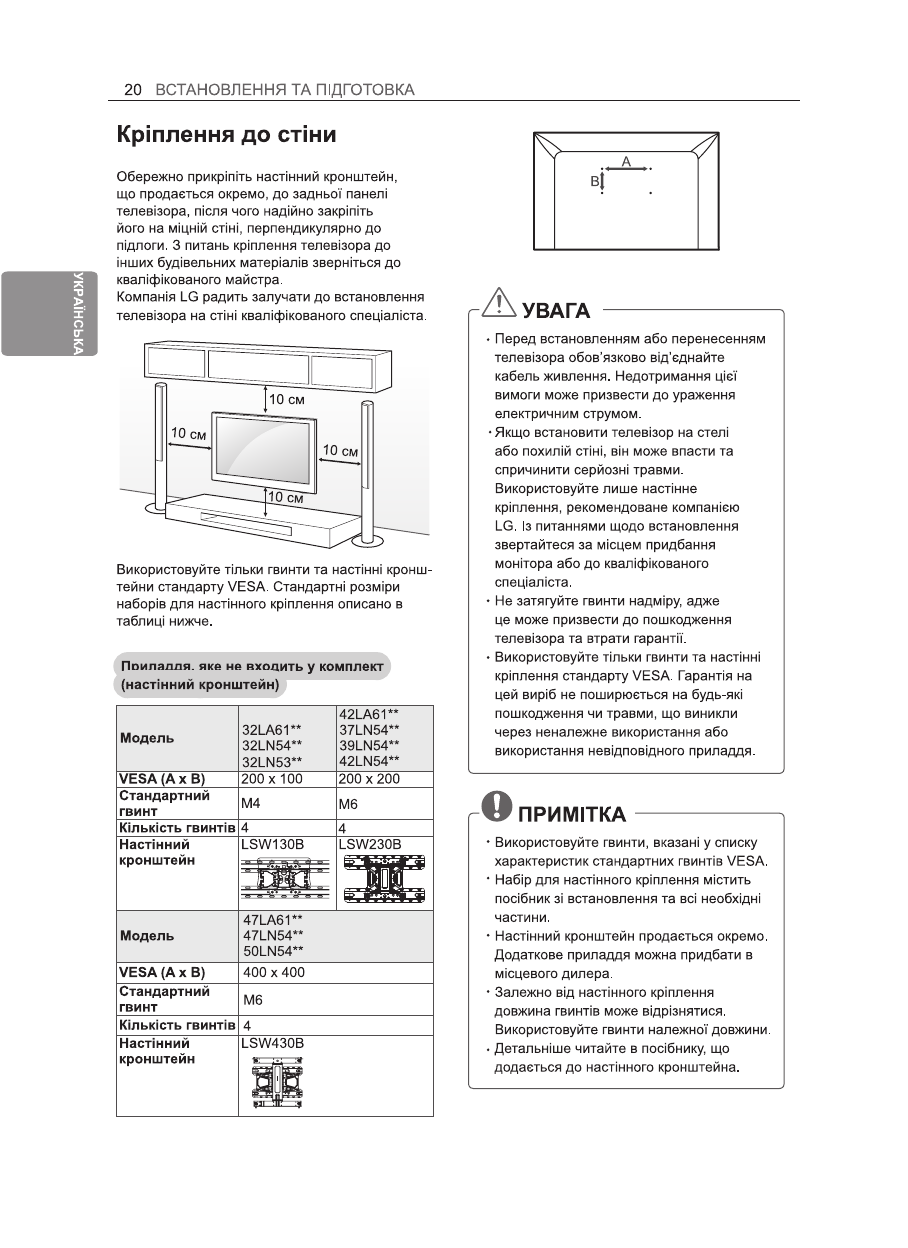 20 ВСТАНОВЛЕННЯ ТА ПІДГОТОВКА

УКРАЇНСЬКА

Кріплення до стіни

Обережно прикріпіть настінний кронштейн, що продається окремо, до задньої панелі телевізора, після чого надійно закріпіть його на міцній стіні, перпендикулярно до підлоги. З питань кріплення телевізора до інших будівельних матеріалів зверніться до кваліфікованого майстра.
Компанія LG радить залучати до встановлення телевізора на стіні кваліфікованого спеціаліста.

10 см
10 см
10 см
10 см

Використовуйте тільки гвинти та настінні кронштейни стандарту VESA. Стандартні розміри наборів для настінного кріплення описано в таблиці нижче.

Приладдя, яке не входить у комплект (настінний кронштейн)

| Модель | 32LA61** 32LN54** 32LN53** | 42LA61** 37LN54** 39LN54** 42LN54** |
|---|---|---|
| VESA (A x B) | 200 x 100 | 200 x 200 |
| Стандартний гвинт | M4 | M6 |
| Кількість гвинтів | 4 | 4 |
| Настінний кронштейн | LSW130B | LSW230B |

| Модель | 47LA61** 47LN54** 50LN54** |
|---|---|
| VESA (A x B) | 400 x 400 |
| Стандартний гвинт | M6 |
| Кількість гвинтів | 4 |
| Настінний кронштейн | LSW430B |

A
B

УВАГА

• Перед встановленням або перенесенням телевізора обов'язково від'єднайте кабель живлення. Недотримання цієї вимоги може призвести до ураження електричним струмом.
• Якщо встановити телевізор на стелі або похилій стіні, він може впасти та спричинити серйозні травми. Використовуйте лише настінне кріплення, рекомендоване компанією LG. Із питаннями щодо встановлення звертайтеся за місцем придбання монітора або до кваліфікованого спеціаліста.
• Не затягуйте гвинти надміру, адже це може призвести до пошкодження телевізора та втрати гарантії.
• Використовуйте тільки гвинти та настінні кріплення стандарту VESA. Гарантія на цей виріб не поширюється на будь-які пошкодження чи травми, що виникли через неналежне використання або використання невідповідного приладдя.

ПРИМІТКА

• Використовуйте гвинти, вказані у списку характеристик стандартних гвинтів VESA.
• Набір для настінного кріплення містить посібник зі встановлення та всі необхідні частини.
• Настінний кронштейн продається окремо. Додаткове приладдя можна придбати в місцевого дилера.
• Залежно від настінного кріплення довжина гвинтів може відрізнятися. Використовуйте гвинти належної довжини.
• Детальніше читайте в посібнику, що додається до настінного кронштейна.